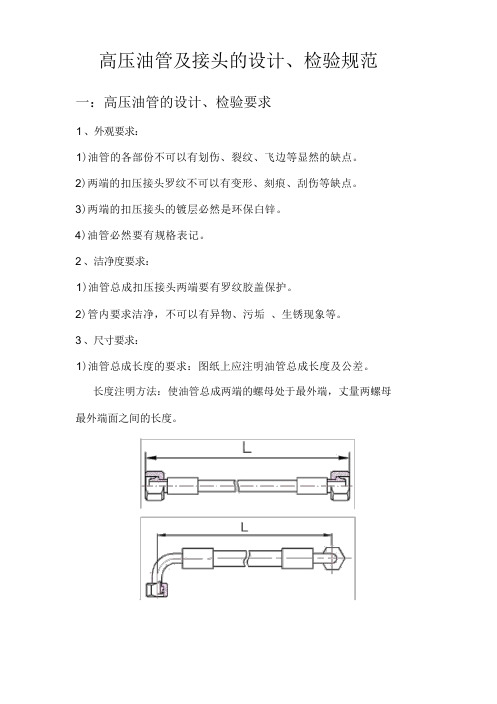 高压油管及接头的设计、检验规范

一：高压油管的设计、检验要求

1、外观要求：

1)油管的各部份不可以有划伤、裂纹、飞边等显然的缺点。

2)两端的扣压接头罗纹不可以有变形、刻痕、刮伤等缺点。

3)两端的扣压接头的镀层必然是环保白锌。

4)油管必然要有规格表记。

2、洁净度要求：

1)油管总成扣压接头两端要有罗纹胶盖保护。

2)管内要求洁净，不可以有异物、污垢 、生锈现象等。

3、尺寸要求：

1)油管总成长度的要求：图纸上应注明油管总成长度及公差。

长度注明方法：使油管总成两端的螺母处于最外端，丈量两螺母最外端面之间的长度。

L

L